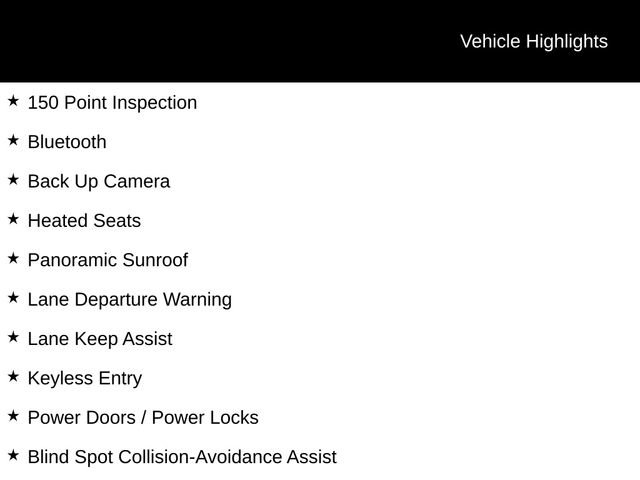 Vehicle Highlights

★ 150 Point Inspection

★ Bluetooth

★ Back Up Camera

★ Heated Seats

★ Panoramic Sunroof

★ Lane Departure Warning

★ Lane Keep Assist

★ Keyless Entry

★ Power Doors / Power Locks

★ Blind Spot Collision-Avoidance Assist